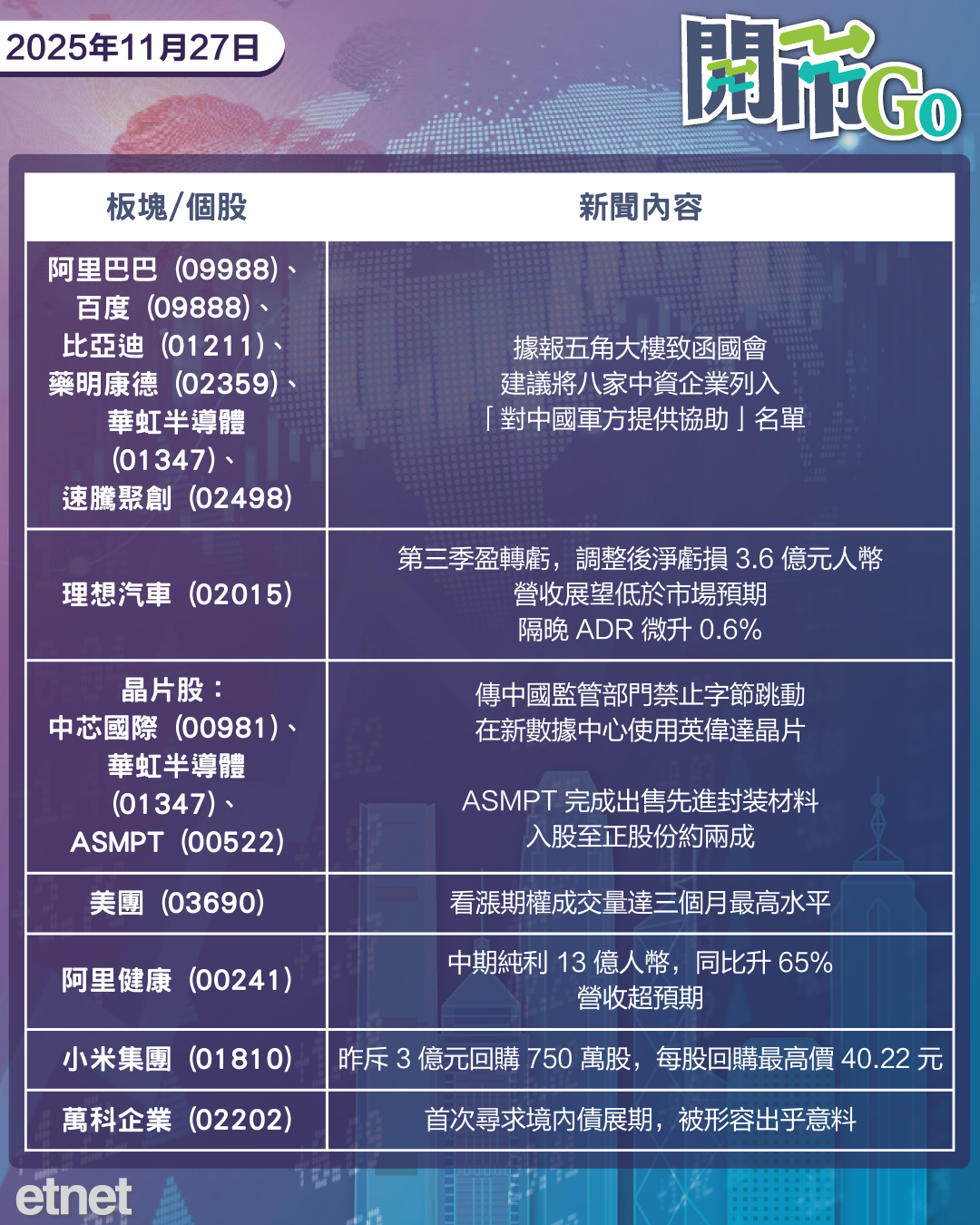 2025年11月27日

開市Go

| 板塊/個股 | 新聞內容 |
|---|---|
| 阿里巴巴（09988）、百度（09888）、比亞迪（01211）、藥明康德（02359）、華虹半導體（01347）、速騰聚創（02498） | 據報五角大樓致函國會 建議將八家中資企業列入「對中國軍方提供協助」名單 |
| 理想汽車（02015） | 第三季盈轉虧，調整後淨虧損 3.6 億元人幣 營收展望低於市場預期 隔晚 ADR 微升 0.6% |
| 晶片股：中芯國際（00981）、華虹半導體（01347）、ASMPT（00522） | 傳中國監管部門禁止字節跳動在新數據中心使用英偉達晶片 ASMPT 完成出售先進封裝材料入股至正股份約兩成 |
| 美團（03690） | 看漲期權成交量達三個月最高水平 |
| 阿里健康（00241） | 中期純利 13 億人幣，同比升 65% 營收超預期 |
| 小米集團（01810） | 昨斥 3 億元回購 750 萬股，每股回購最高價 40.22 元 |
| 萬科企業（02202） | 首次尋求境內債展期，被形容出乎意料 |

etnet